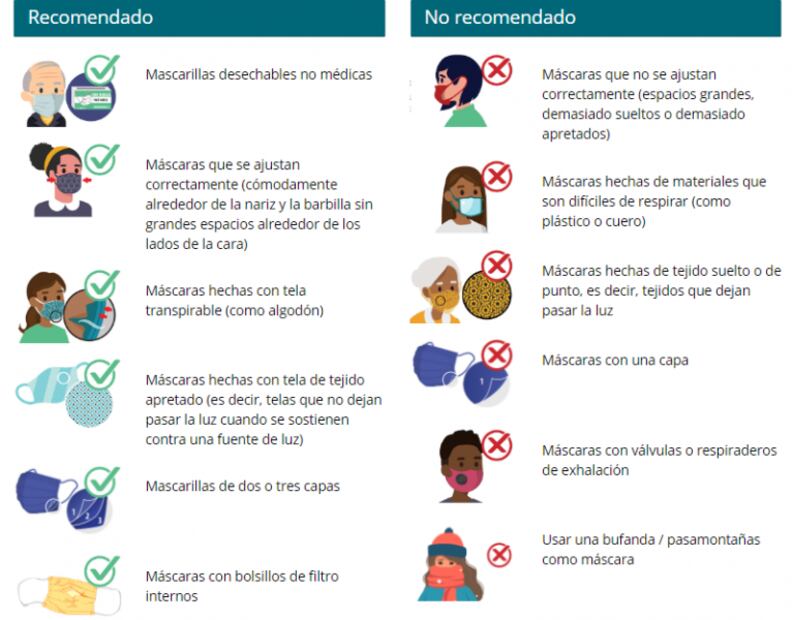 Recomendado

Mascarillas desechables no médicas

Máscaras que se ajustan correctamente (cómodamente alrededor de la nariz y la barbilla sin grandes espacios alrededor de los lados de la cara)

Máscaras hechas con tela transpirable (como algodón)

Máscaras hechas con tela de tejido apretado (es decir, telas que no dejan pasar la luz cuando se sostienen contra una fuente de luz)

Mascarillas de dos o tres capas

Máscaras con bolsillos de filtro internos

No recomendado

Máscaras que no se ajustan correctamente (espacios grandes, demasiado sueltos o demasiado apretados)

Máscaras hechas de materiales que son difíciles de respirar (como plástico o cuero)

Máscaras hechas de tejido suelto o de punto, es decir, tejidos que dejan pasar la luz

Máscaras con una capa

Máscaras con válvulas o respiraderos de exhalación

Usar una bufanda / pasamontañas como máscara